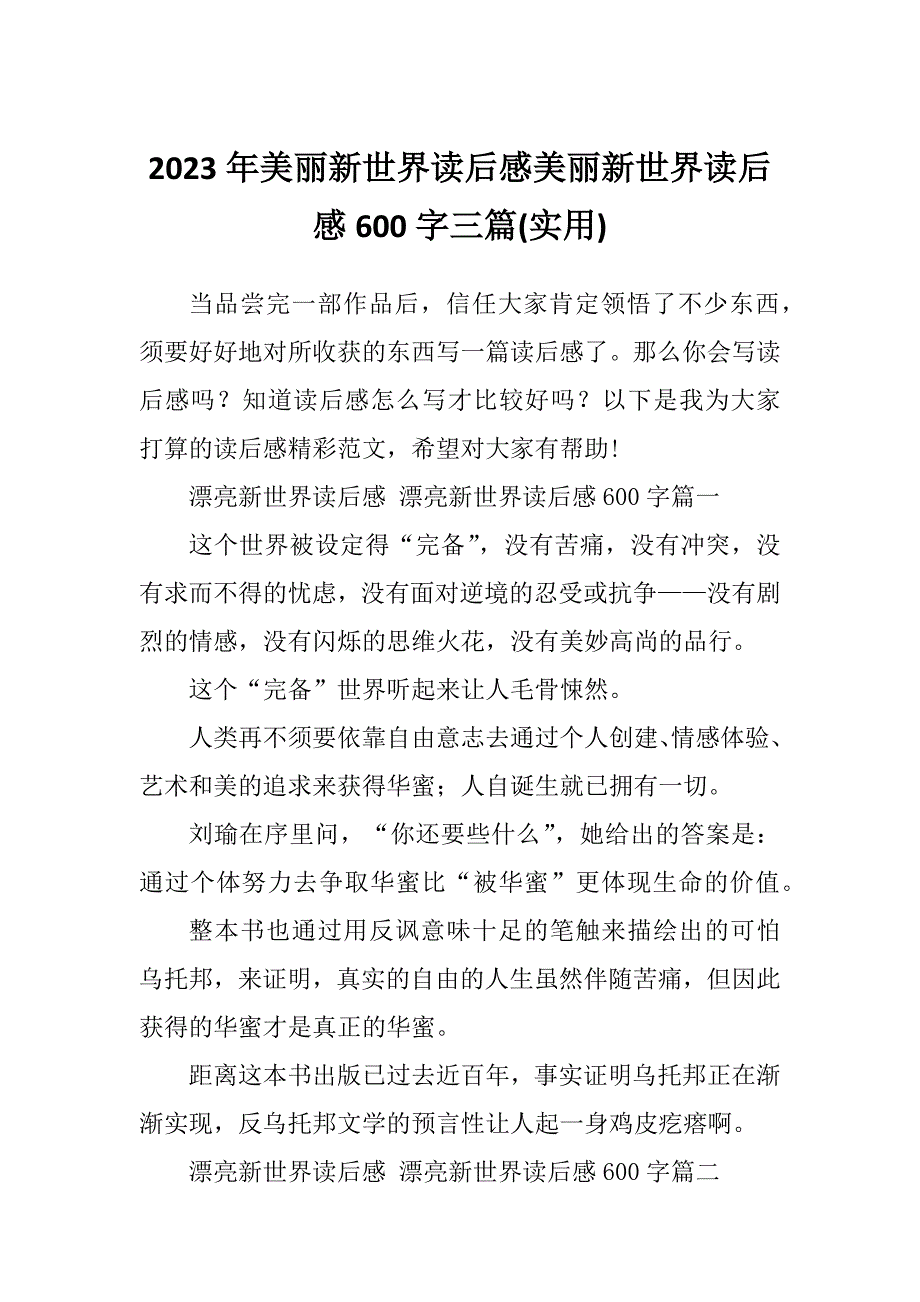 2023年美丽新世界读后感美丽新世界读后感600字三篇(实用)

当品尝完一部作品后，信任大家肯定领悟了不少东西，须要好好地对所收获的东西写一篇读后感了。那么你会写读后感吗？知道读后感怎么写才比较好吗？以下是我为大家打算的读后感精彩范文，希望对大家有帮助！

漂亮新世界读后感 漂亮新世界读后感600字篇一

这个世界被设定得“完备”，没有苦痛，没有冲突，没有求而不得的忧虑，没有面对逆境的忍受或抗争——没有剧烈的情感，没有闪烁的思维火花，没有美妙高尚的品行。

这个“完备”世界听起来让人毛骨悚然。

人类再不须要依靠自由意志去通过个人创建、情感体验、艺术和美的追求来获得华蜜；人自诞生就已拥有一切。

刘瑜在序里问，“你还要些什么”，她给出的答案是：通过个体努力去争取华蜜比“被华蜜”更体现生命的价值。

整本书也通过用反讽意味十足的笔触来描绘出的可怕乌托邦，来证明，真实的自由的人生虽然伴随苦痛，但因此获得的华蜜才是真正的华蜜。

距离这本书出版已过去近百年，事实证明乌托邦正在渐渐实现，反乌托邦文学的预言性让人起一身鸡皮疙瘩啊。

漂亮新世界读后感 漂亮新世界读后感600字篇二